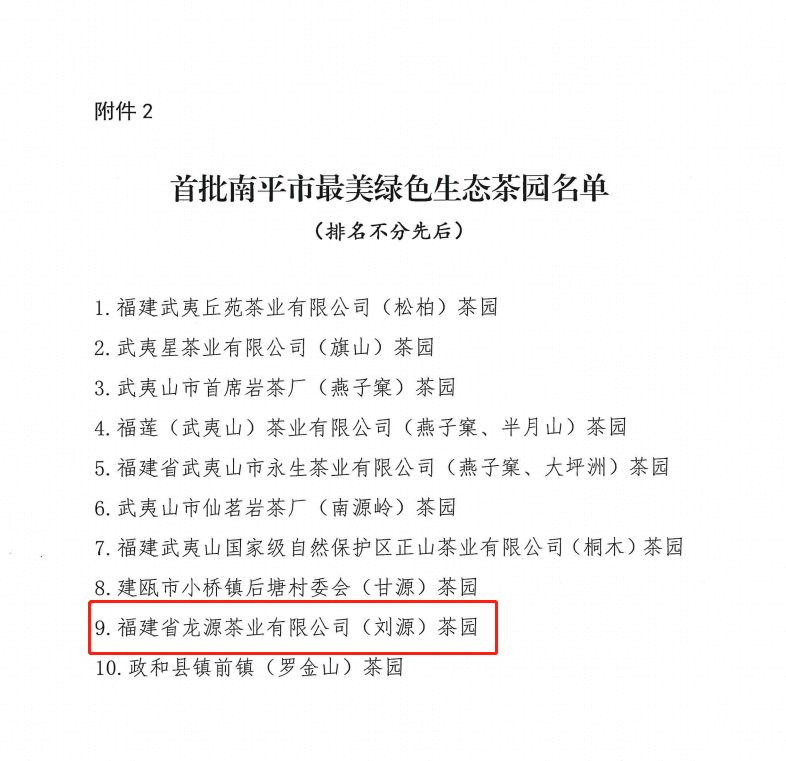 附件 2

首批南平市最美绿色生态茶园名单

（排名不分先后）

1. 福建武夷丘苑茶业有限公司（松柏）茶园
2. 武夷星茶业有限公司（旗山）茶园
3. 武夷山市首席岩茶厂（燕子窠）茶园
4. 福莲（武夷山）茶业有限公司（燕子窠、半月山）茶园
5. 福建省武夷山市永生茶业有限公司（燕子窠、大坪洲）茶园
6. 武夷山市仙茗岩茶厂（南源岭）茶园
7. 福建武夷山国家级自然保护区正山茶业有限公司（桐木）茶园
8. 建瓯市小桥镇后塘村委会（甘源）茶园
9. 福建省龙源茶业有限公司（刘源）茶园
10. 政和县镇前镇（罗金山）茶园